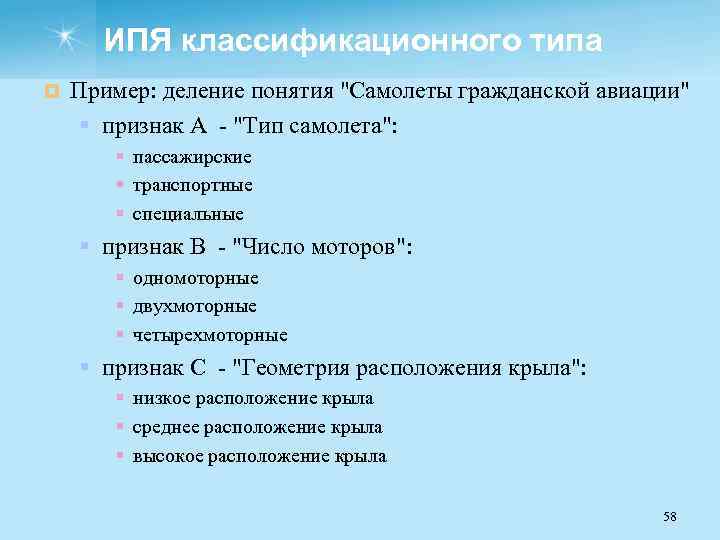 ИПЯ классификационного типа

Пример: деление понятия "Самолеты гражданской авиации"

признак А - "Тип самолета":

пассажирские

транспортные

специальные

признак В - "Число моторов":

одномоторные

двухмоторные

четырехмоторные

признак С - "Геометрия расположения крыла":

низкое расположение крыла

среднее расположение крыла

высокое расположение крыла

58